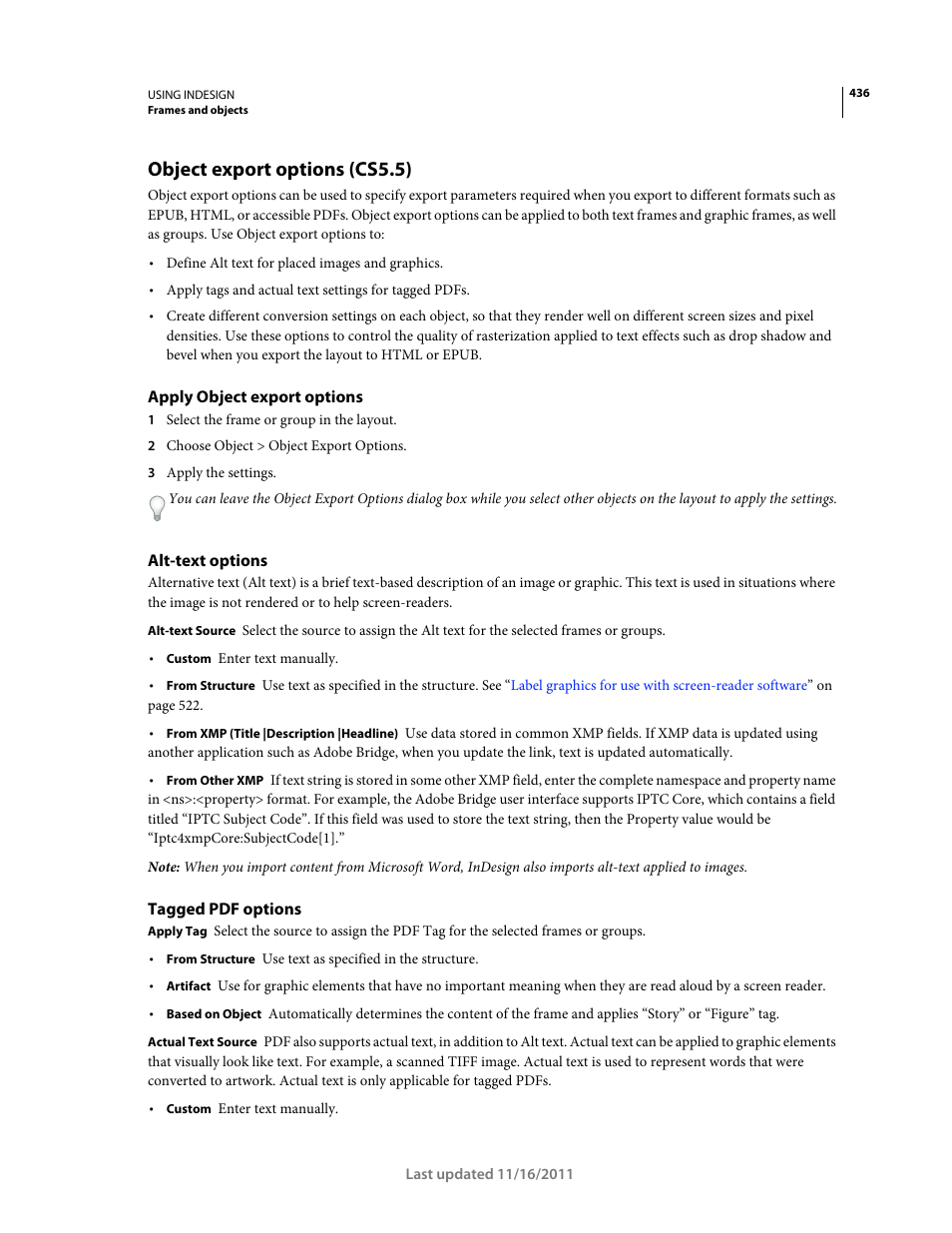 USING INDESIGN
Frames and objects

436

Object export options (CS5.5)

Object export options can be used to specify export parameters required when you export to different formats such as EPUB, HTML, or accessible PDFs. Object export options can be applied to both text frames and graphic frames, as well as groups. Use Object export options to:

• Define Alt text for placed images and graphics.

• Apply tags and actual text settings for tagged PDFs.

• Create different conversion settings on each object, so that they render well on different screen sizes and pixel densities. Use these options to control the quality of rasterization applied to text effects such as drop shadow and bevel when you export the layout to HTML or EPUB.

Apply Object export options

1 Select the frame or group in the layout.

2 Choose Object > Object Export Options.

3 Apply the settings.

You can leave the Object Export Options dialog box while you select other objects on the layout to apply the settings.

Alt-text options

Alternative text (Alt text) is a brief text-based description of an image or graphic. This text is used in situations where the image is not rendered or to help screen-readers.

Alt-text Source Select the source to assign the Alt text for the selected frames or groups.

• Custom Enter text manually.

• From Structure Use text as specified in the structure. See “Label graphics for use with screen-reader software” on page 522.

• From XMP (Title |Description |Headline) Use data stored in common XMP fields. If XMP data is updated using another application such as Adobe Bridge, when you update the link, text is updated automatically.

• From Other XMP If text string is stored in some other XMP field, enter the complete namespace and property name in <ns>:<property> format. For example, the Adobe Bridge user interface supports IPTC Core, which contains a field titled “IPTC Subject Code”. If this field was used to store the text string, then the Property value would be “Iptc4xmpCore:SubjectCode[1].”

Note: When you import content from Microsoft Word, InDesign also imports alt-text applied to images.

Tagged PDF options

Apply Tag Select the source to assign the PDF Tag for the selected frames or groups.

• From Structure Use text as specified in the structure.

• Artifact Use for graphic elements that have no important meaning when they are read aloud by a screen reader.

• Based on Object Automatically determines the content of the frame and applies “Story” or “Figure” tag.

Actual Text Source PDF also supports actual text, in addition to Alt text. Actual text can be applied to graphic elements that visually look like text. For example, a scanned TIFF image. Actual text is used to represent words that were converted to artwork. Actual text is only applicable for tagged PDFs.

• Custom Enter text manually.

Last updated 11/16/2011